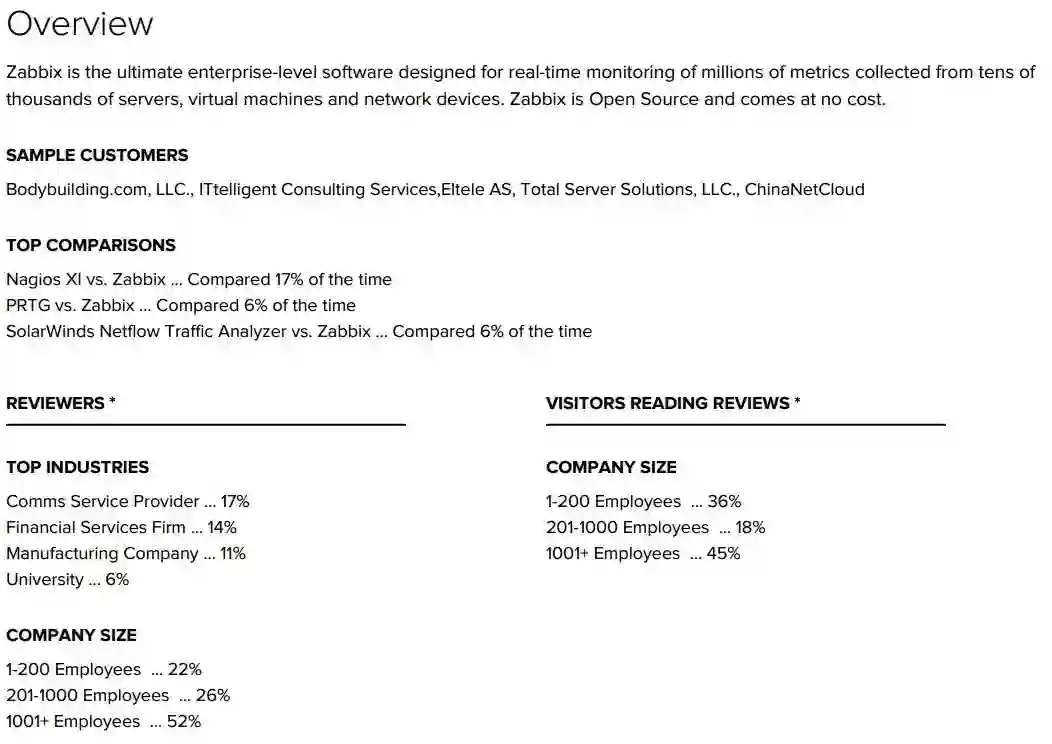 Overview

Zabbix is the ultimate enterprise-level software designed for real-time monitoring of millions of metrics collected from tens of thousands of servers, virtual machines and network devices. Zabbix is Open Source and comes at no cost.

SAMPLE CUSTOMERS

Bodybuilding.com, LLC., ITtelligent Consulting Services,Eltele AS, Total Server Solutions, LLC., ChinaNetCloud

TOP COMPARISONS

Nagios XI vs. Zabbix ... Compared 17% of the time
PRTG vs. Zabbix ... Compared 6% of the time
SolarWinds Netflow Traffic Analyzer vs. Zabbix ... Compared 6% of the time

REVIEWERS *

TOP INDUSTRIES

Comms Service Provider ... 17%
Financial Services Firm ... 14%
Manufacturing Company ... 11%
University ... 6%

COMPANY SIZE

1-200 Employees ... 22%
201-1000 Employees ... 26%
1001+ Employees ... 52%

VISITORS READING REVIEWS *

COMPANY SIZE

1-200 Employees ... 36%
201-1000 Employees ... 18%
1001+ Employees ... 45%